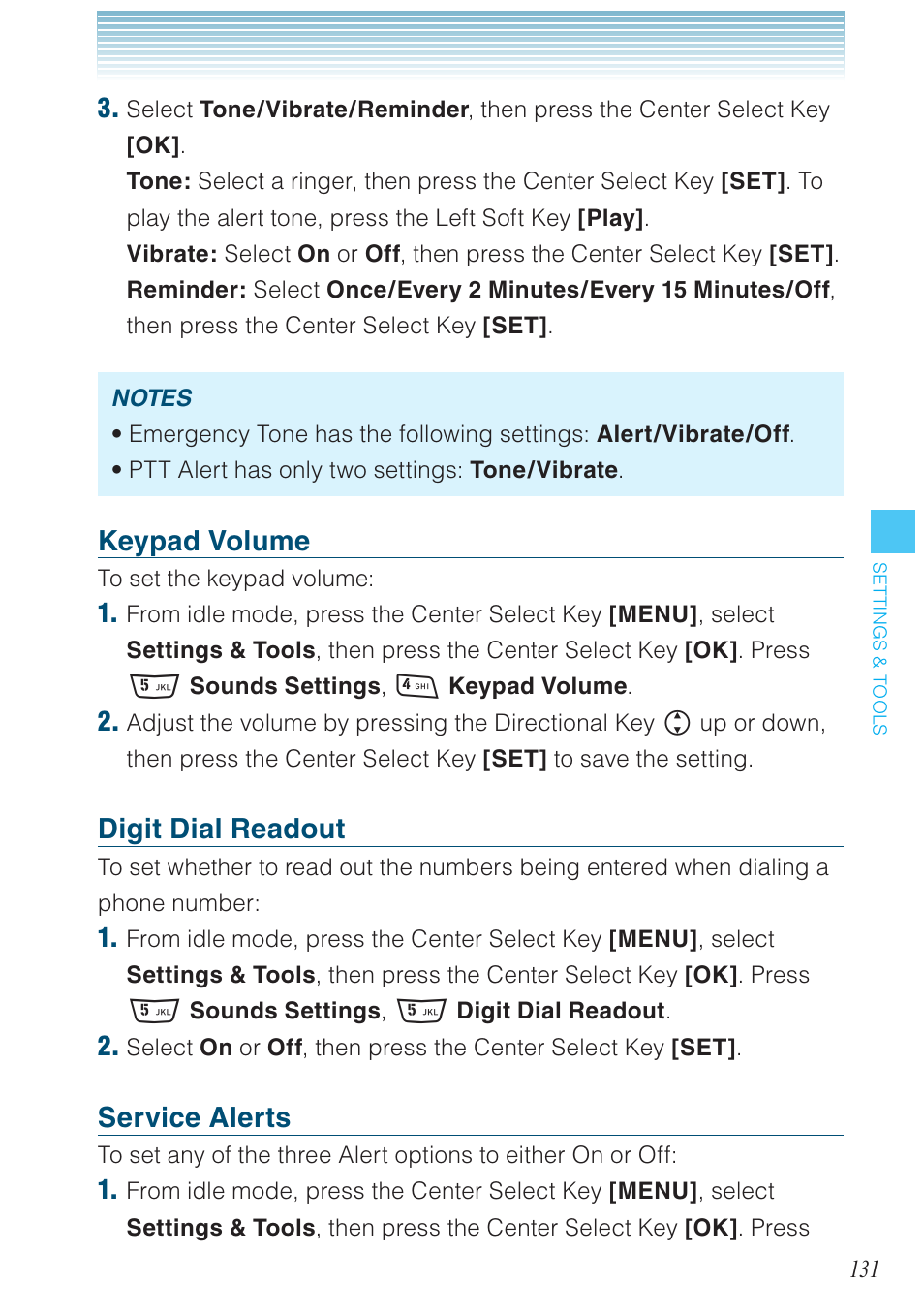 3. Select Tone/Vibrate/Reminder, then press the Center Select Key [OK].

Tone: Select a ringer, then press the Center Select Key [SET]. To play the alert tone, press the Left Soft Key [Play].

Vibrate: Select On or Off, then press the Center Select Key [SET].

Reminder: Select Once/Every 2 Minutes/Every 15 Minutes/Off, then press the Center Select Key [SET].

NOTES

• Emergency Tone has the following settings: Alert/Vibrate/Off.

• PTT Alert has only two settings: Tone/Vibrate.

Keypad Volume

To set the keypad volume:

1. From idle mode, press the Center Select Key [MENU], select Settings & Tools, then press the Center Select Key [OK]. Press 5 JKL Sounds Settings, 4 GHI Keypad Volume.

2. Adjust the volume by pressing the Directional Key up or down, then press the Center Select Key [SET] to save the setting.

Digit Dial Readout

To set whether to read out the numbers being entered when dialing a phone number:

1. From idle mode, press the Center Select Key [MENU], select Settings & Tools, then press the Center Select Key [OK]. Press 5 JKL Sounds Settings, 5 JKL Digit Dial Readout.

2. Select On or Off, then press the Center Select Key [SET].

Service Alerts

To set any of the three Alert options to either On or Off:

1. From idle mode, press the Center Select Key [MENU], select Settings & Tools, then press the Center Select Key [OK]. Press

SETTINGS & TOOLS

131